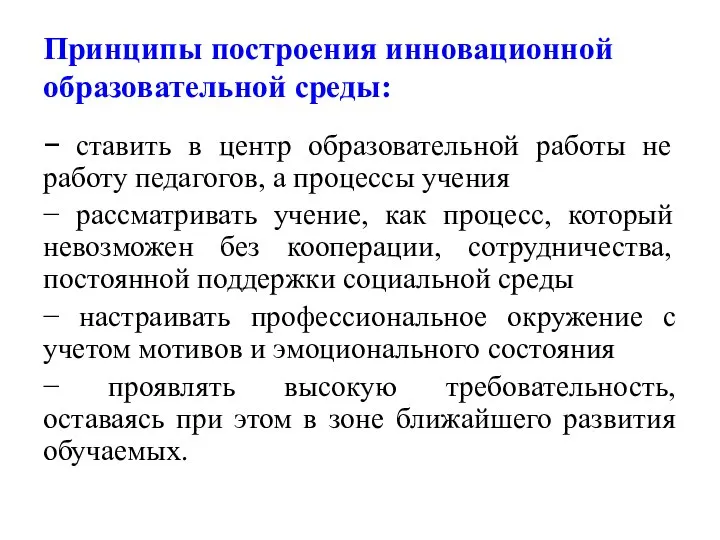 Принципы построения инновационной образовательной среды:

− ставить в центр образовательной работы не работу педагогов, а процессы учения

− рассматривать учение, как процесс, который невозможен без кооперации, сотрудничества, постоянной поддержки социальной среды

− настраивать профессиональное окружение с учетом мотивов и эмоционального состояния

− проявлять высокую требовательность, оставаясь при этом в зоне ближайшего развития обучаемых.